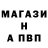 МАГАЗИ
Н
А ПВП